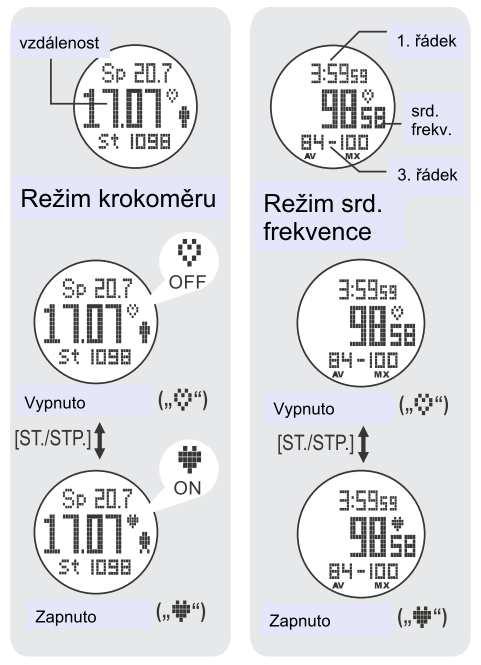 vzdálenost

Sp 20.7
17.07
St 1098

Režim krokoměru

OFF

Sp 20.7
17.07
St 1098

Vypnuto („♡“)

[ST./STP.]

ON

Sp 20.7
17.07
St 1098

Zapnuto („♥“)

1. řádek

3:59 59
98 58
84-100
AV MX

srd. frekv.

3. řádek

Režim srd. frekvence

3:59 59
98 58
84-100
AV MX

Vypnuto („♡“)

[ST./STP.]

3:59 59
98 58
84-100
AV MX

Zapnuto („♥“)